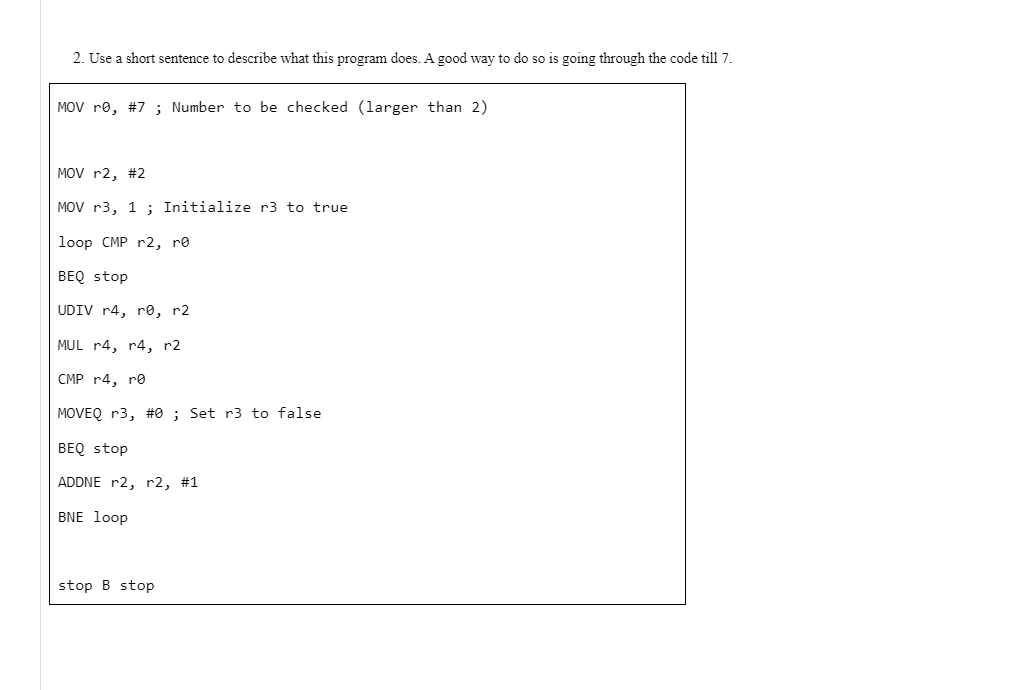 2. Use a short sentence to describe what this program does. A good way to do so is going through the code till 7.

MOV r0, #7 ; Number to be checked (larger than 2)

MOV r2, #2

MOV r3, 1 ; Initialize r3 to true

loop CMP r2, r0

BEQ stop

UDIV r4, r0, r2

MUL r4, r4, r2

CMP r4, r0

MOVEQ r3, #0 ; Set r3 to false

BEQ stop

ADDNE r2, r2, #1

BNE loop

stop B stop